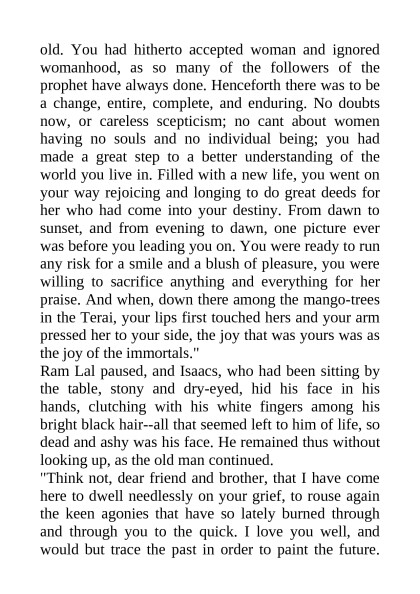 old. You had hitherto accepted woman and ignored womanhood, as so many of the followers of the prophet have always done. Henceforth there was to be a change, entire, complete, and enduring. No doubts now, or careless scepticism; no cant about women having no souls and no individual being; you had made a great step to a better understanding of the world you live in. Filled with a new life, you went on your way rejoicing and longing to do great deeds for her who had come into your destiny. From dawn to sunset, and from evening to dawn, one picture ever was before you leading you on. You were ready to run any risk for a smile and a blush of pleasure, you were willing to sacrifice anything and everything for her praise. And when, down there among the mango-trees in the Terai, your lips first touched hers and your arm pressed her to your side, the joy that was yours was as the joy of the immortals."

Ram Lal paused, and Isaacs, who had been sitting by the table, stony and dry-eyed, hid his face in his hands, clutching with his white fingers among his bright black hair--all that seemed left to him of life, so dead and ashy was his face. He remained thus without looking up, as the old man continued.

"Think not, dear friend and brother, that I have come here to dwell needlessly on your grief, to rouse again the keen agonies that have so lately burned through and through you to the quick. I love you well, and would but trace the past in order to paint the future.